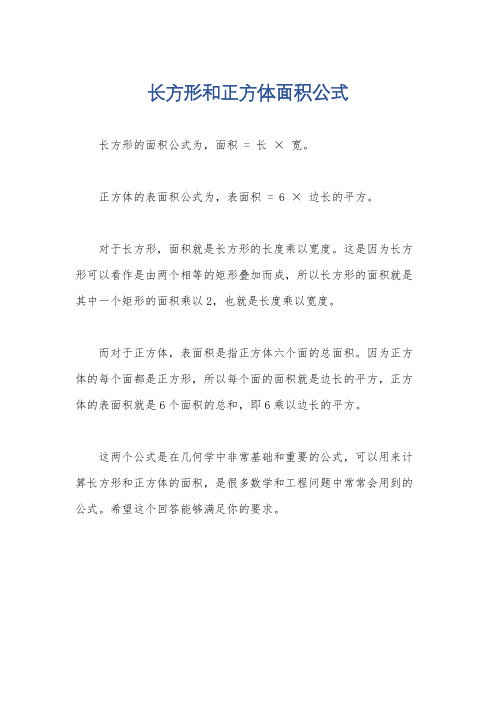 长方形和正方体面积公式

长方形的面积公式为，面积 = 长 × 宽。

正方体的表面积公式为，表面积 = 6 × 边长的平方。

对于长方形，面积就是长方形的长度乘以宽度。这是因为长方形可以看作是由两个相等的矩形叠加而成，所以长方形的面积就是其中一个矩形的面积乘以2，也就是长度乘以宽度。

而对于正方体，表面积是指正方体六个面的总面积。因为正方体的每个面都是正方形，所以每个面的面积就是边长的平方，正方体的表面积就是6个面积的总和，即6乘以边长的平方。

这两个公式是在几何学中非常基础和重要的公式，可以用来计算长方形和正方体的面积，是很多数学和工程问题中常常会用到的公式。希望这个回答能够满足你的要求。